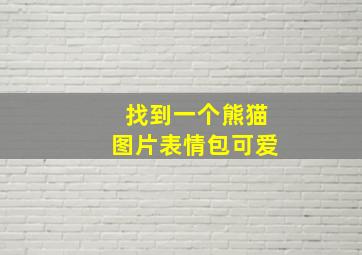 找到一个熊猫
图片表情包可爱